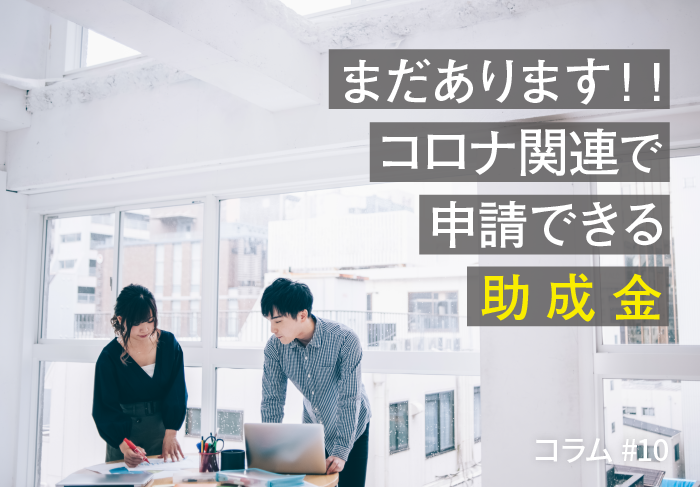 まだあります！！
コロナ関連で
申請できる
助成金

コラム #10